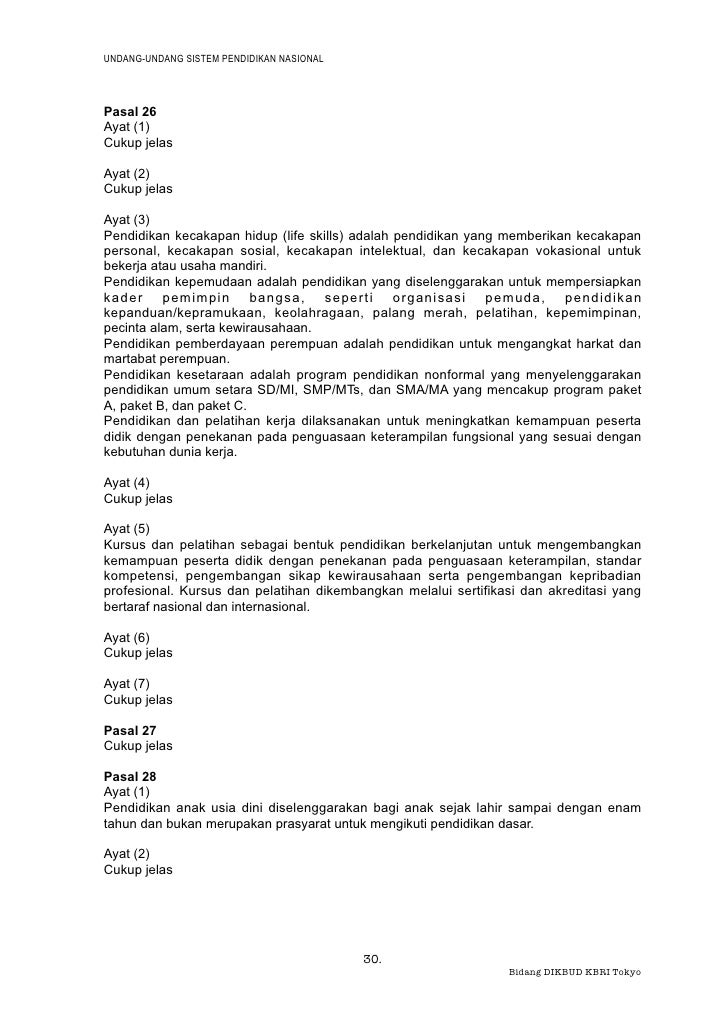 UNDANG-UNDANG SISTEM PENDIDIKAN NASIONAL

Pasal 26
Ayat (1)
Cukup jelas

Ayat (2)
Cukup jelas

Ayat (3)
Pendidikan kecakapan hidup (life skills) adalah pendidikan yang memberikan kecakapan personal, kecakapan sosial, kecakapan intelektual, dan kecakapan vokasional untuk bekerja atau usaha mandiri.
Pendidikan kepemudaan adalah pendidikan yang diselenggarakan untuk mempersiapkan kader pemimpin bangsa, seperti organisasi pemuda, pendidikan kepanduan/kepramukaan, keolahragaan, palang merah, pelatihan, kepemimpinan, pecinta alam, serta kewirausahaan.
Pendidikan pemberdayaan perempuan adalah pendidikan untuk mengangkat harkat dan martabat perempuan.
Pendidikan kesetaraan adalah program pendidikan nonformal yang menyelenggarakan pendidikan umum setara SD/MI, SMP/MTs, dan SMA/MA yang mencakup program paket A, paket B, dan paket C.
Pendidikan dan pelatihan kerja dilaksanakan untuk meningkatkan kemampuan peserta didik dengan penekanan pada penguasaan keterampilan fungsional yang sesuai dengan kebutuhan dunia kerja.

Ayat (4)
Cukup jelas

Ayat (5)
Kursus dan pelatihan sebagai bentuk pendidikan berkelanjutan untuk mengembangkan kemampuan peserta didik dengan penekanan pada penguasaan keterampilan, standar kompetensi, pengembangan sikap kewirausahaan serta pengembangan kepribadian profesional. Kursus dan pelatihan dikembangkan melalui sertifikasi dan akreditasi yang bertaraf nasional dan internasional.

Ayat (6)
Cukup jelas

Ayat (7)
Cukup jelas

Pasal 27
Cukup jelas

Pasal 28
Ayat (1)
Pendidikan anak usia dini diselenggarakan bagi anak sejak lahir sampai dengan enam tahun dan bukan merupakan prasyarat untuk mengikuti pendidikan dasar.

Ayat (2)
Cukup jelas

30.
Bidang DIKBUD KBRI Tokyo